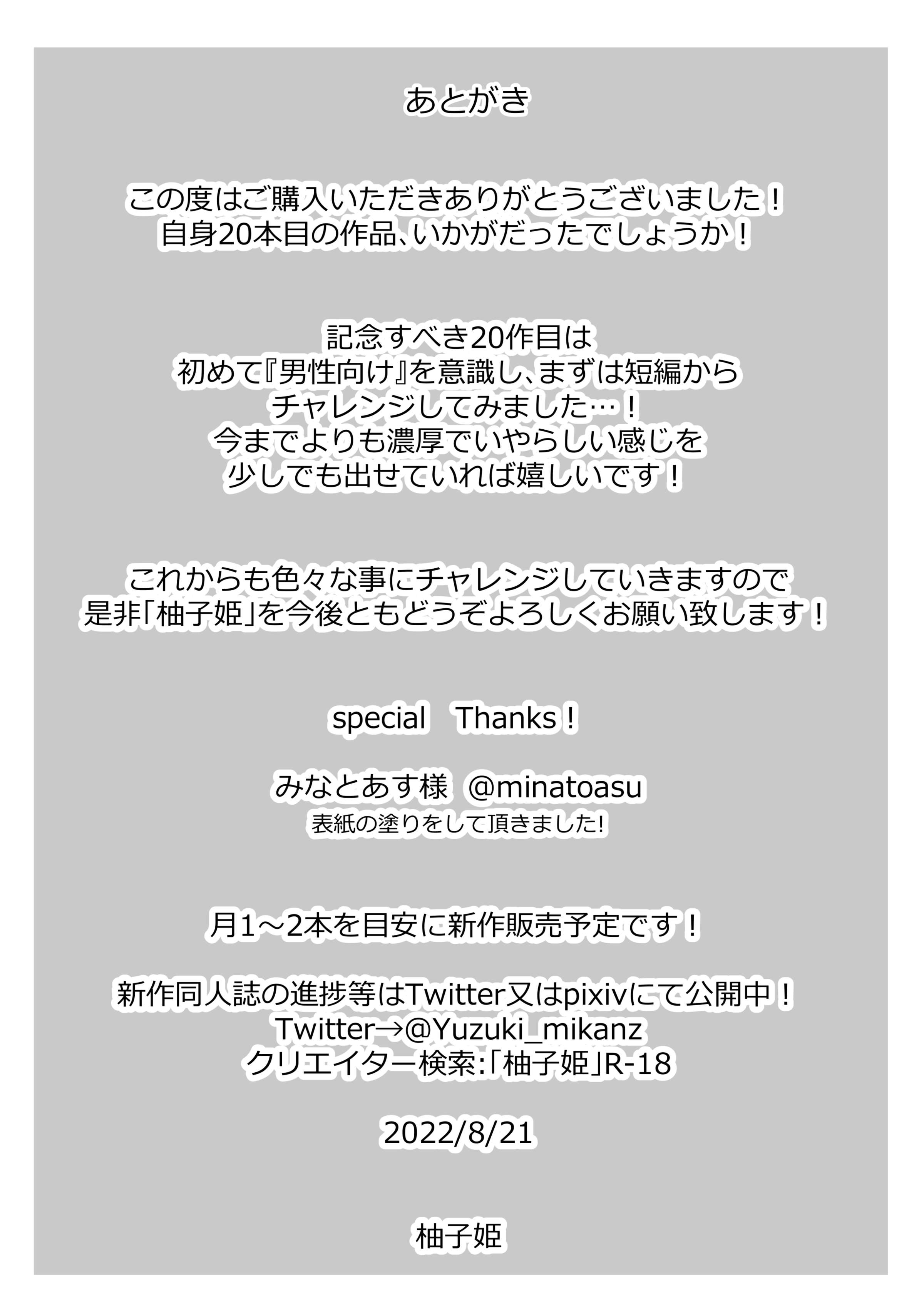 あとがき

この度はご購入いただきありがとうございました！
自身20本目の作品、いかがだったでしょうか！

記念すべき20作目は
初めて『男性向け』を意識し、まずは短編から
チャレンジしてみました…！
今までよりも濃厚でいやらしい感じを
少しでも出せていれば嬉しいです！

これからも色々な事にチャレンジしていきますので
是非「柚子姫」を今後ともどうぞよろしくお願い致します！

special　Thanks！

みなとあす様　@minatoasu
表紙の塗りをして頂きました!

月1～2本を目安に新作販売予定です！

新作同人誌の進捗等はTwitter又はpixivにて公開中！
Twitter→@Yuzuki_mikanz
クリエイター検索:「柚子姫」R-18

2022/8/21

柚子姫